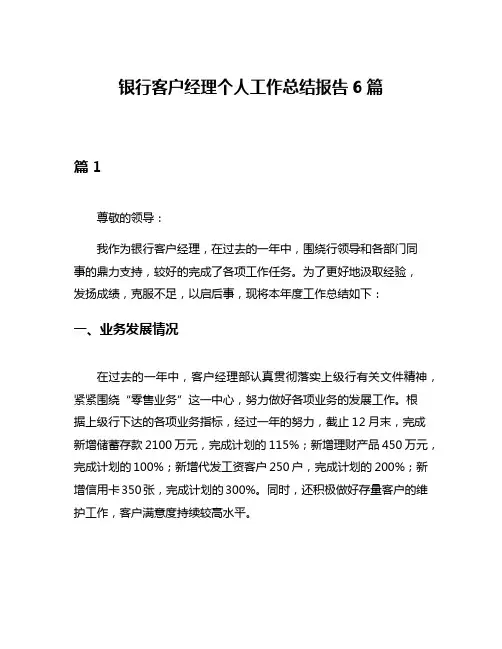 银行客户经理个人工作总结报告 6 篇

篇 1

尊敬的领导：

我作为银行客户经理，在过去的一年中，围绕行领导和各部门同事的鼎力支持，较好的完成了各项工作任务。为了更好地汲取经验，发扬成绩，克服不足，以启后事，现将本年度工作总结如下：

一、业务发展情况

在过去的一年中，客户经理部认真贯彻落实上级行有关文件精神，紧紧围绕“零售业务”这一中心，努力做好各项业务的发展工作。根据上级行下达的各项业务指标，经过一年的努力，截止 12 月末，完成新增储蓄存款 2100 万元，完成计划的 115%；新增理财产品 450 万元，完成计划的 100%；新增代发工资客户 250 户，完成计划的 200%；新增信用卡 350 张，完成计划的 300%。同时，还积极做好存量客户的维护工作，客户满意度持续较高水平。